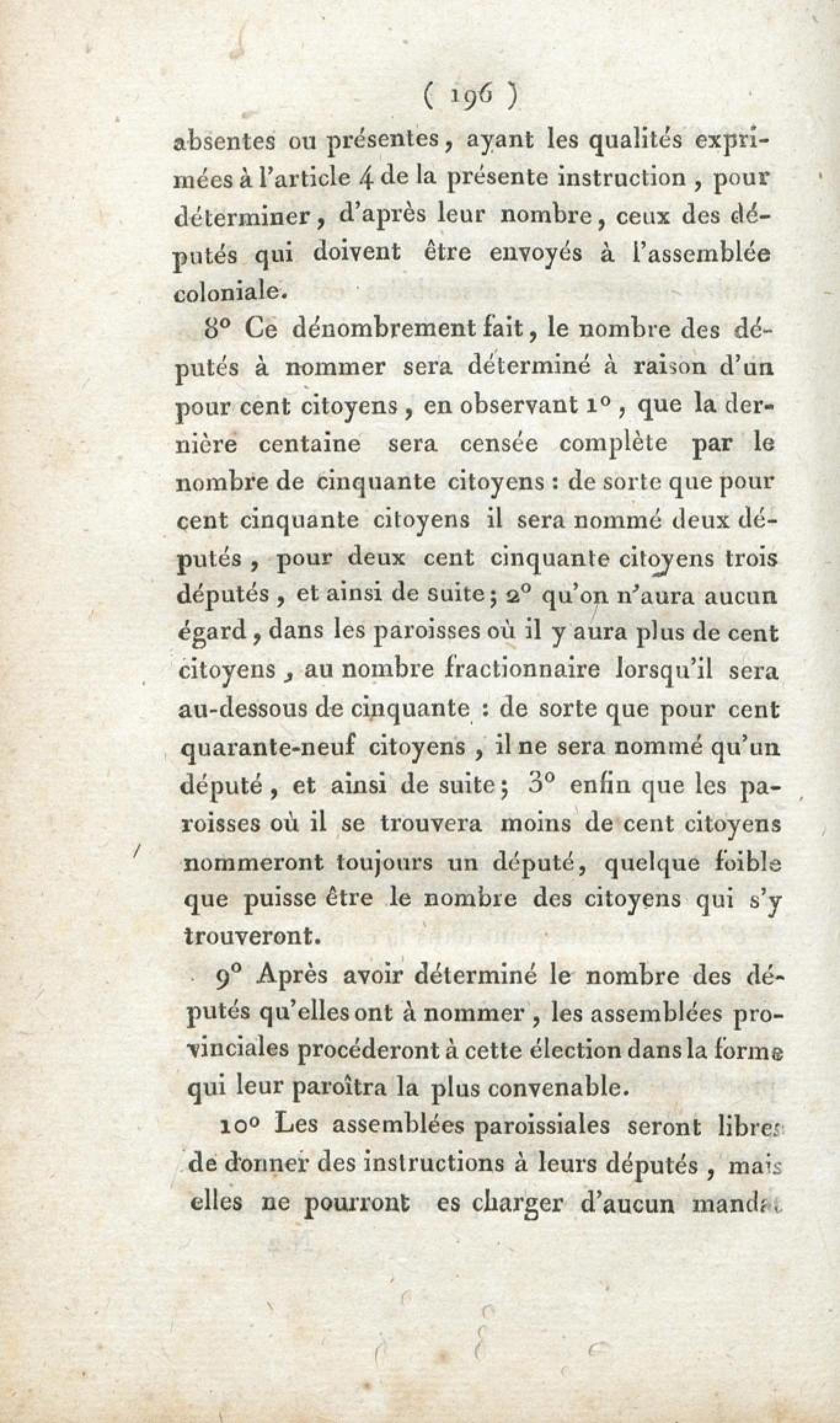 ( 196 )

absentes ou présentes, ayant les qualités exprimées à l'article 4 de la présente instruction, pour déterminer, d'après leur nombre, ceux des députés qui doivent être envoyés à l'assemblée coloniale.

8° Ce dénombrement fait, le nombre des députés à nommer sera déterminé à raison d'un pour cent citoyens, en observant 1°, que la dernière centaine sera censée complète par le nombre de cinquante citoyens : de sorte que pour cent cinquante citoyens il sera nommé deux députés, pour deux cent cinquante citoyens trois députés, et ainsi de suite; 2° qu'on n'aura aucun égard, dans les paroisses où il y aura plus de cent citoyens, au nombre fractionnaire lorsqu'il sera au-dessous de cinquante : de sorte que pour cent quarante-neuf citoyens, il ne sera nommé qu'un député, et ainsi de suite; 3° enfin que les paroisses où il se trouvera moins de cent citoyens nommeront toujours un député, quelque foible que puisse être le nombre des citoyens qui s'y trouveront.

9° Après avoir déterminé le nombre des députés qu'elles ont à nommer, les assemblées provinciales procéderont à cette élection dans la forme qui leur paroîtra la plus convenable.

10° Les assemblées paroissiales seront libres de donner des instructions à leurs députés, mais elles ne pourront es charger d'aucun mandat